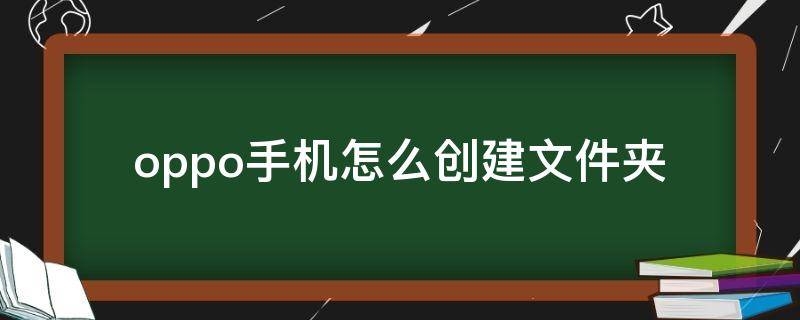 oppo手机怎么创建文件夹